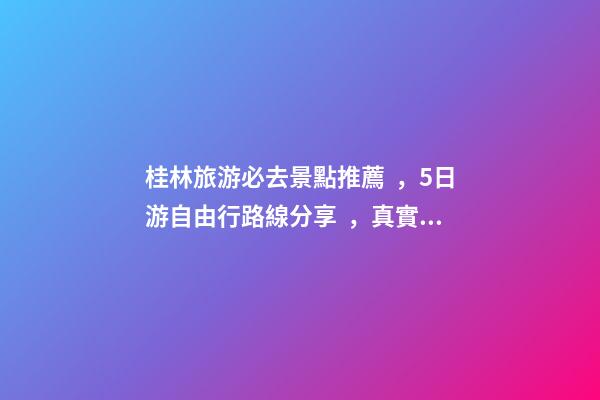 桂林旅游必去景點推薦 ，5日游自由行路線分享 ，真實...